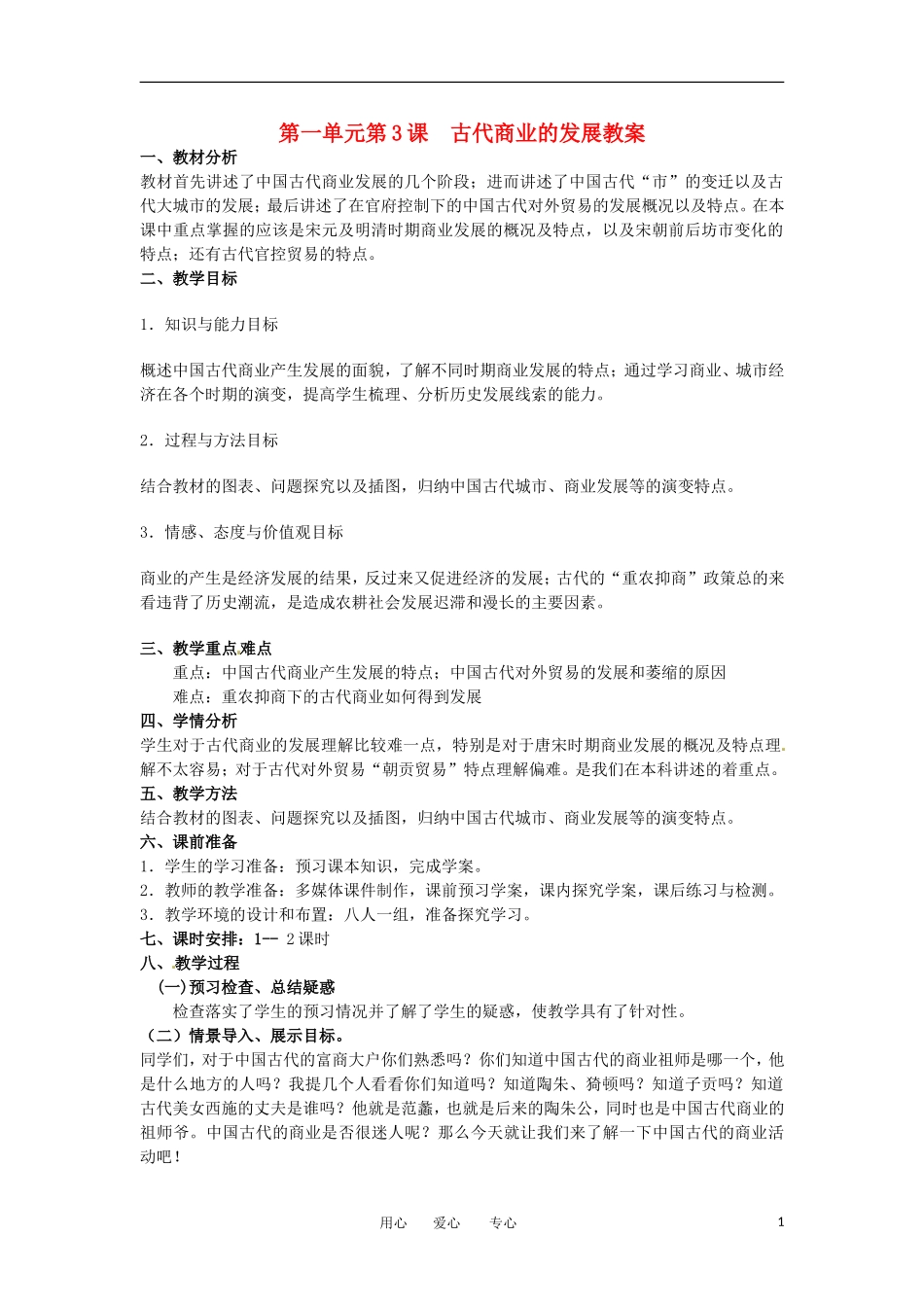 第一单元第3课　古代商业的发展教案

一、教材分析

教材首先讲述了中国古代商业发展的几个阶段；进而讲述了中国古代“市”的变迁以及古代大城市的发展；最后讲述了在官府控制下的中国古代对外贸易的发展概况以及特点。在本课中重点掌握的应该是宋元及明清时期商业发展的概况及特点，以及宋朝前后坊市变化的特点；还有古代官控贸易的特点。

二、教学目标

1．知识与能力目标

概述中国古代商业产生发展的面貌，了解不同时期商业发展的特点；通过学习商业、城市经济在各个时期的演变，提高学生梳理、分析历史发展线索的能力。

2．过程与方法目标

结合教材的图表、问题探究以及插图，归纳中国古代城市、商业发展等的演变特点。

3．情感、态度与价值观目标

商业的产生是经济发展的结果，反过来又促进经济的发展；古代的“重农抑商”政策总的来看违背了历史潮流，是造成农耕社会发展迟滞和漫长的主要因素。

三、教学重点难点

重点：中国古代商业产生发展的特点；中国古代对外贸易的发展和萎缩的原因

难点：重农抑商下的古代商业如何得到发展

四、学情分析

学生对于古代商业的发展理解比较难一点，特别是对于唐宋时期商业发展的概况及特点理解不太容易；对于古代对外贸易“朝贡贸易”特点理解偏难。是我们在本科讲述的着重点。

五、教学方法

结合教材的图表、问题探究以及插图，归纳中国古代城市、商业发展等的演变特点。

六、课前准备

1．学生的学习准备：预习课本知识，完成学案。

2．教师的教学准备：多媒体课件制作，课前预习学案，课内探究学案，课后练习与检测。

3．教学环境的设计和布置：八人一组，准备探究学习。

七、课时安排：1— 2课时

八、教学过程

（一）预习检查、总结疑惑

检查落实了学生的预习情况并了解了学生的疑惑，使教学具有了针对性。

（二）情景导入、展示目标。

同学们，对于中国古代的富商大户你们熟悉吗？你们知道中国古代的商业祖师是哪一个，他是什么地方的人吗？我提几个人看看你们知道吗？知道陶朱、猗顿吗？知道子贡吗？知道古代美女西施的丈夫是谁吗？他就是范蠡，也就是后来的陶朱公，同时也是中国古代商业的祖师爷。中国古代的商业是否很迷人呢？那么今天就让我们来了解一下中国古代的商业活动吧！

用心　爱心　专心　1